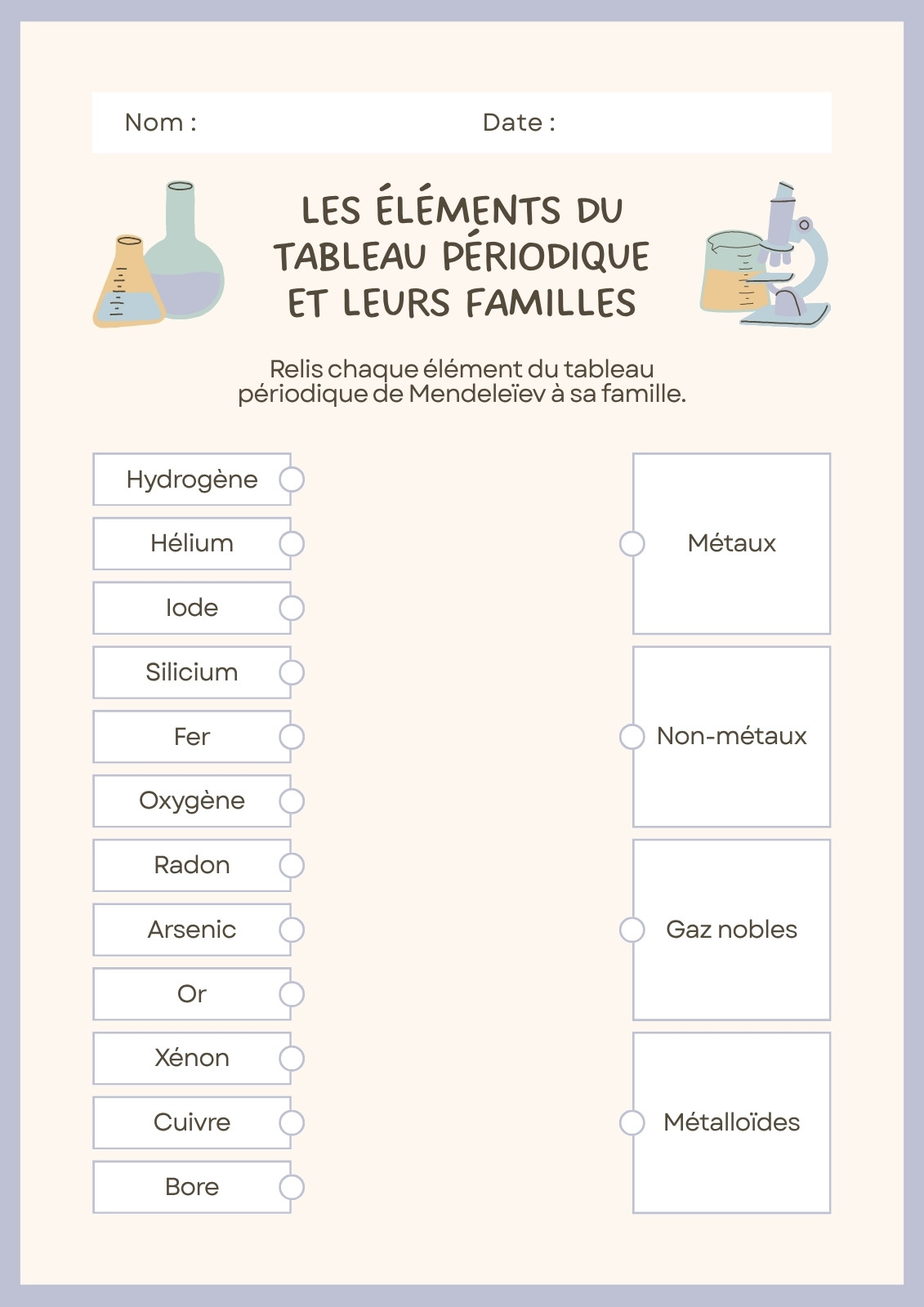 Nom :

Date :

LES ÉLÉMENTS DU TABLEAU PÉRIODIQUE ET LEURS FAMILLES

Relis chaque élément du tableau périodique de Mendeleïev à sa famille.

Hydrogène

Hélium

Iode

Silicium

Fer

Oxygène

Radon

Arsenic

Or

Xénon

Cuivre

Bore

Métaux

Non-métaux

Gaz nobles

Métalloïdes